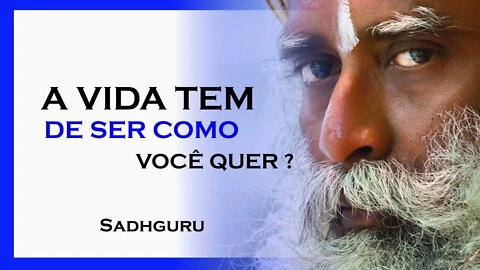 A VIDA TEM
DE SER COMO
VOCÊ QUER ?

SADHGURU